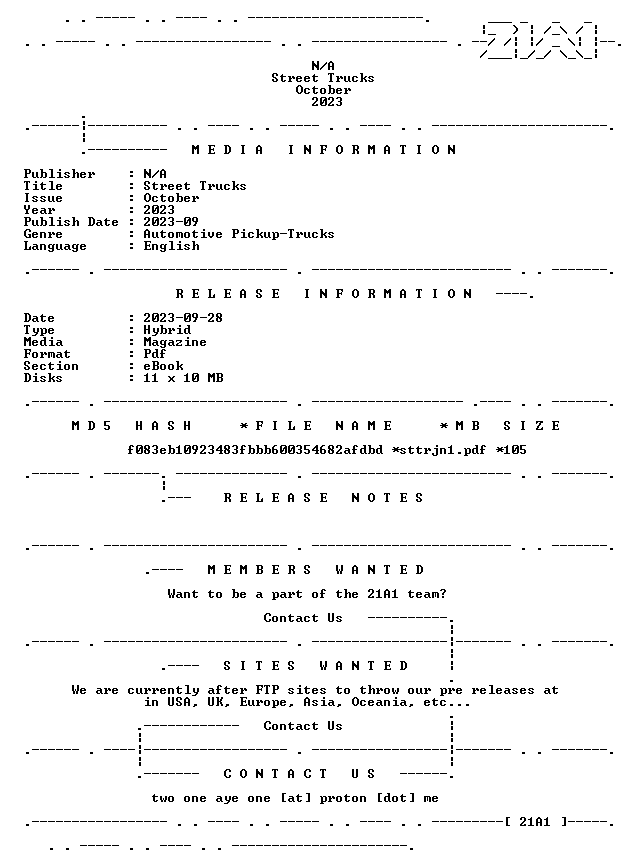 N/A
Street Trucks
October
2023

MEDIA INFORMATION

Publisher : N/A
Title : Street Trucks
Issue : October
Year : 2023
Publish Date : 2023-09
Genre : Automotive Pickup-Trucks
Language : English

RELEASE INFORMATION

Date : 2023-09-28
Type : Hybrid
Media : Magazine
Format : Pdf
Section : eBook
Disks : 11 x 10 MB

MD5 HASH *FILE NAME *MB SIZE

f083eb10923483fbbb600354682afdbd *sttrjn1.pdf *105

RELEASE NOTES

MEMBERS WANTED

Want to be a part of the 21A1 team?

Contact Us

SITES WANTED

We are currently after FTP sites to throw our pre releases at in USA, UK, Europe, Asia, Oceania, etc...

Contact Us

CONTACT US

two one aye one [at] proton [dot] me

[ 21A1 ]